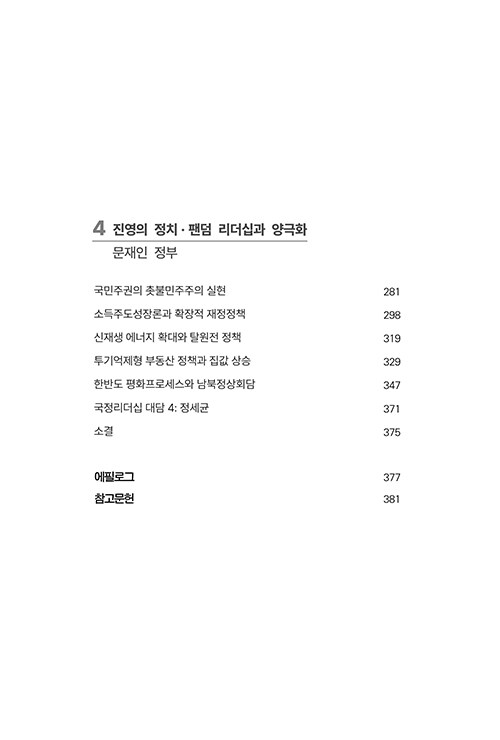 4 진영의 정치 · 팬덤 리더십과 양극화

문재인 정부

국민주권의 촛불민주주의 실현 281

소득주도성장론과 확장적 재정정책 298

신재생 에너지 확대와 탈원전 정책 319

투기억제형 부동산 정책과 집값 상승 329

한반도 평화프로세스와 남북정상회담 347

국정리더십 대담 4: 정세균 371

소결 375

에필로그 377

참고문헌 381